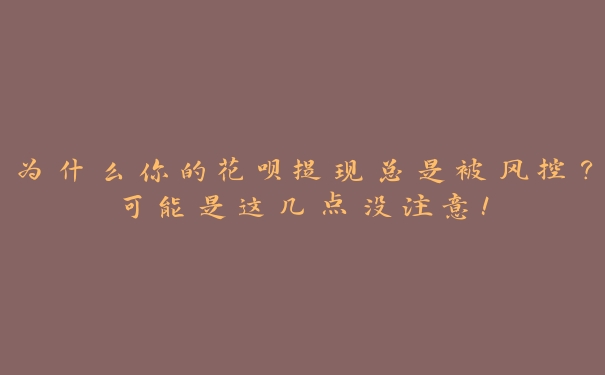 为什么你的花呗提现总是被风控？
可能是这几点没注意！